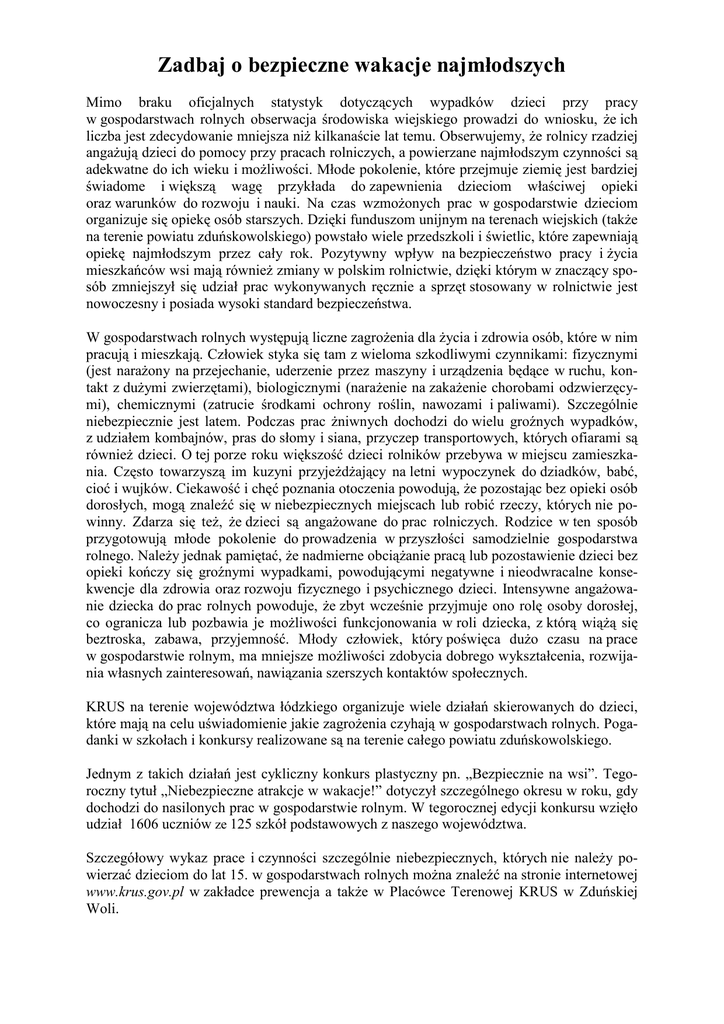 Zadbaj o bezpieczne wakacje najmłodszych

Mimo braku oficjalnych statystyk dotyczących wypadków dzieci przy pracy w gospodarstwach rolnych obserwacja środowiska wiejskiego prowadzi do wniosku, że ich liczba jest zdecydowanie mniejsza niż kilkanaście lat temu. Obserwujemy, że rolnicy rzadziej angażują dzieci do pomocy przy pracach rolniczych, a powierzane najmłodszym czynności są adekwatne do ich wieku i możliwości. Młode pokolenie, które przejmuje ziemię jest bardziej świadome i większą wagę przykłada do zapewnienia dzieciom właściwej opieki oraz warunków do rozwoju i nauki. Na czas wzmożonych prac w gospodarstwie dzieciom organizuje się opiekę osób starszych. Dzięki funduszom unijnym na terenach wiejskich (także na terenie powiatu zduńskowolskiego) powstało wiele przedszkoli i świetlic, które zapewniają opiekę najmłodszym przez cały rok. Pozytywny wpływ na bezpieczeństwo pracy i życia mieszkańców wsi mają również zmiany w polskim rolnictwie, dzięki którym w znaczący sposób zmniejszył się udział prac wykonywanych ręcznie a sprzęt stosowany w rolnictwie jest nowoczesny i posiada wysoki standard bezpieczeństwa.

W gospodarstwach rolnych występują liczne zagrożenia dla życia i zdrowia osób, które w nim pracują i mieszkają. Człowiek styka się tam z wieloma szkodliwymi czynnikami: fizycznymi (jest narażony na przejechanie, uderzenie przez maszyny i urządzenia będące w ruchu, kontakt z dużymi zwierzętami), biologicznymi (narażenie na zakażenie chorobami odzwierzęcymi), chemicznymi (zatrucie środkami ochrony roślin, nawozami i paliwami). Szczególnie niebezpiecznie jest latem. Podczas prac żniwnych dochodzi do wielu groźnych wypadków, z udziałem kombajnów, pras do słomy i siana, przyczep transportowych, których ofiarami są również dzieci. O tej porze roku większość dzieci rolników przebywa w miejscu zamieszkania. Często towarzyszą im kuzyni przyjeżdżający na letni wypoczynek do dziadków, babć, cioć i wujków. Ciekawość i chęć poznania otoczenia powodują, że pozostając bez opieki osób dorosłych, mogą znaleźć się w niebezpiecznych miejscach lub robić rzeczy, których nie powinny. Zdarza się też, że dzieci są angażowane do prac rolniczych. Rodzice w ten sposób przygotowują młode pokolenie do prowadzenia w przyszłości samodzielnie gospodarstwa rolnego. Należy jednak pamiętać, że nadmierne obciążanie pracą lub pozostawienie dzieci bez opieki kończy się groźnymi wypadkami, powodującymi negatywne i nieodwracalne konsekwencje dla zdrowia oraz rozwoju fizycznego i psychicznego dzieci. Intensywne angażowanie dziecka do prac rolnych powoduje, że zbyt wcześnie przyjmuje ono rolę osoby dorosłej, co ogranicza lub pozbawia je możliwości funkcjonowania w roli dziecka, z którą wiążą się beztroska, zabawa, przyjemność. Młody człowiek, który poświęca dużo czasu na prace w gospodarstwie rolnym, ma mniejsze możliwości zdobycia dobrego wykształcenia, rozwijania własnych zainteresowań, nawiązania szerszych kontaktów społecznych.

KRUS na terenie województwa łódzkiego organizuje wiele działań skierowanych do dzieci, które mają na celu uświadomienie jakie zagrożenia czyhają w gospodarstwach rolnych. Pogadanki w szkołach i konkursy realizowane są na terenie całego powiatu zduńskowolskiego.

Jednym z takich działań jest cykliczny konkurs plastyczny pn. „Bezpiecznie na wsi”. Tegoroczny tytuł „Niebezpieczne atrakcje w wakacje!” dotyczył szczególnego okresu w roku, gdy dochodzi do nasilonych prac w gospodarstwie rolnym. W tegorocznej edycji konkursu wzięło udział 1606 uczniów ze 125 szkół podstawowych z naszego województwa.

Szczegółowy wykaz prace i czynności szczególnie niebezpiecznych, których nie należy powierzać dzieciom do lat 15. w gospodarstwach rolnych można znaleźć na stronie internetowej www.krus.gov.pl w zakładce prewencja a także w Placówce Terenowej KRUS w Zduńskiej Woli.